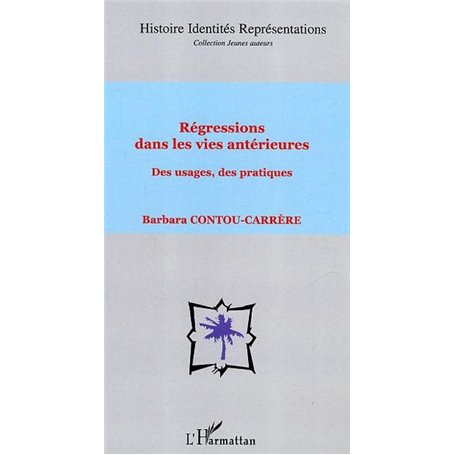 Histoire Identités Représentations
Collection Jeunes auteurs

Régressions dans les vies antérieures

Des usages, des pratiques

Barbara CONTOU-CARRÈRE

L'Harmattan